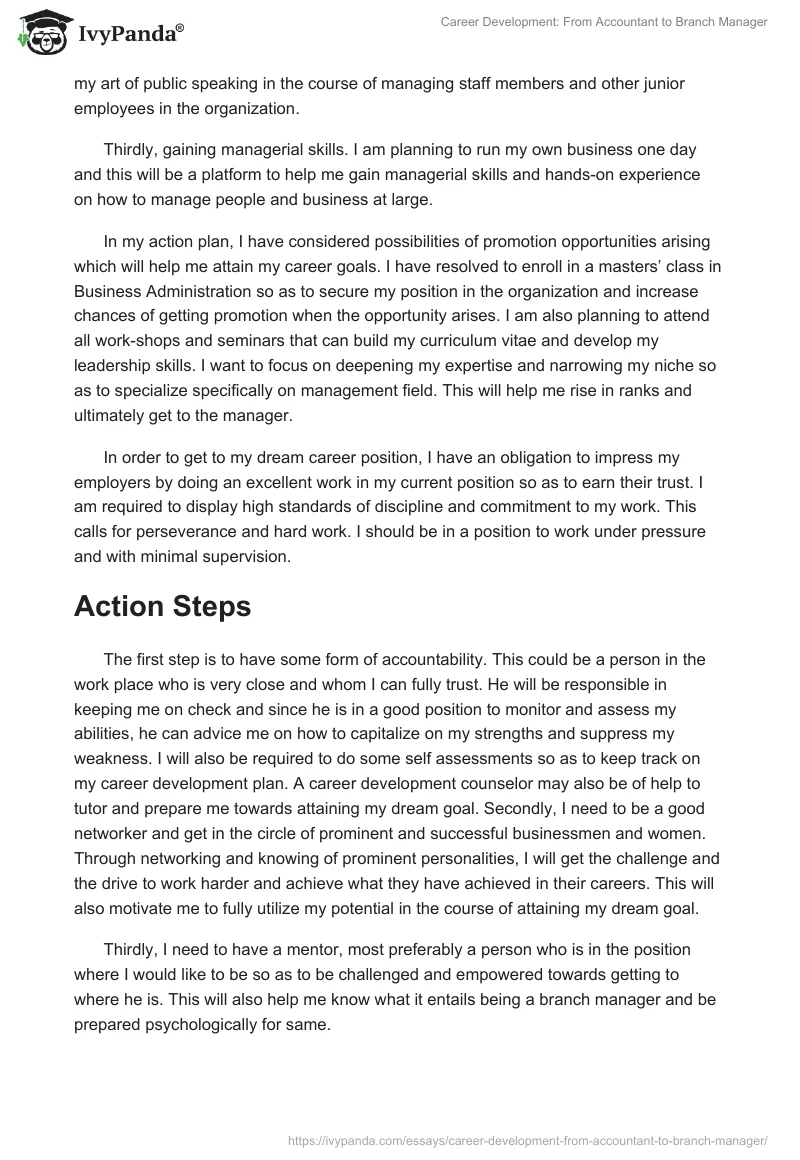 IvyPanda®

Career Development: From Accountant to Branch Manager

my art of public speaking in the course of managing staff members and other junior employees in the organization.

Thirdly, gaining managerial skills. I am planning to run my own business one day and this will be a platform to help me gain managerial skills and hands-on experience on how to manage people and business at large.

In my action plan, I have considered possibilities of promotion opportunities arising which will help me attain my career goals. I have resolved to enroll in a masters' class in Business Administration so as to secure my position in the organization and increase chances of getting promotion when the opportunity arises. I am also planning to attend all work-shops and seminars that can build my curriculum vitae and develop my leadership skills. I want to focus on deepening my expertise and narrowing my niche so as to specialize specifically on management field. This will help me rise in ranks and ultimately get to the manager.

In order to get to my dream career position, I have an obligation to impress my employers by doing an excellent work in my current position so as to earn their trust. I am required to display high standards of discipline and commitment to my work. This calls for perseverance and hard work. I should be in a position to work under pressure and with minimal supervision.

Action Steps

The first step is to have some form of accountability. This could be a person in the work place who is very close and whom I can fully trust. He will be responsible in keeping me on check and since he is in a good position to monitor and assess my abilities, he can advice me on how to capitalize on my strengths and suppress my weakness. I will also be required to do some self assessments so as to keep track on my career development plan. A career development counselor may also be of help to tutor and prepare me towards attaining my dream goal. Secondly, I need to be a good networker and get in the circle of prominent and successful businessmen and women. Through networking and knowing of prominent personalities, I will get the challenge and the drive to work harder and achieve what they have achieved in their careers. This will also motivate me to fully utilize my potential in the course of attaining my dream goal.

Thirdly, I need to have a mentor, most preferably a person who is in the position where I would like to be so as to be challenged and empowered towards getting to where he is. This will also help me know what it entails being a branch manager and be prepared psychologically for same.

https://ivypanda.com/essays/career-development-from-accountant-to-branch-manager/